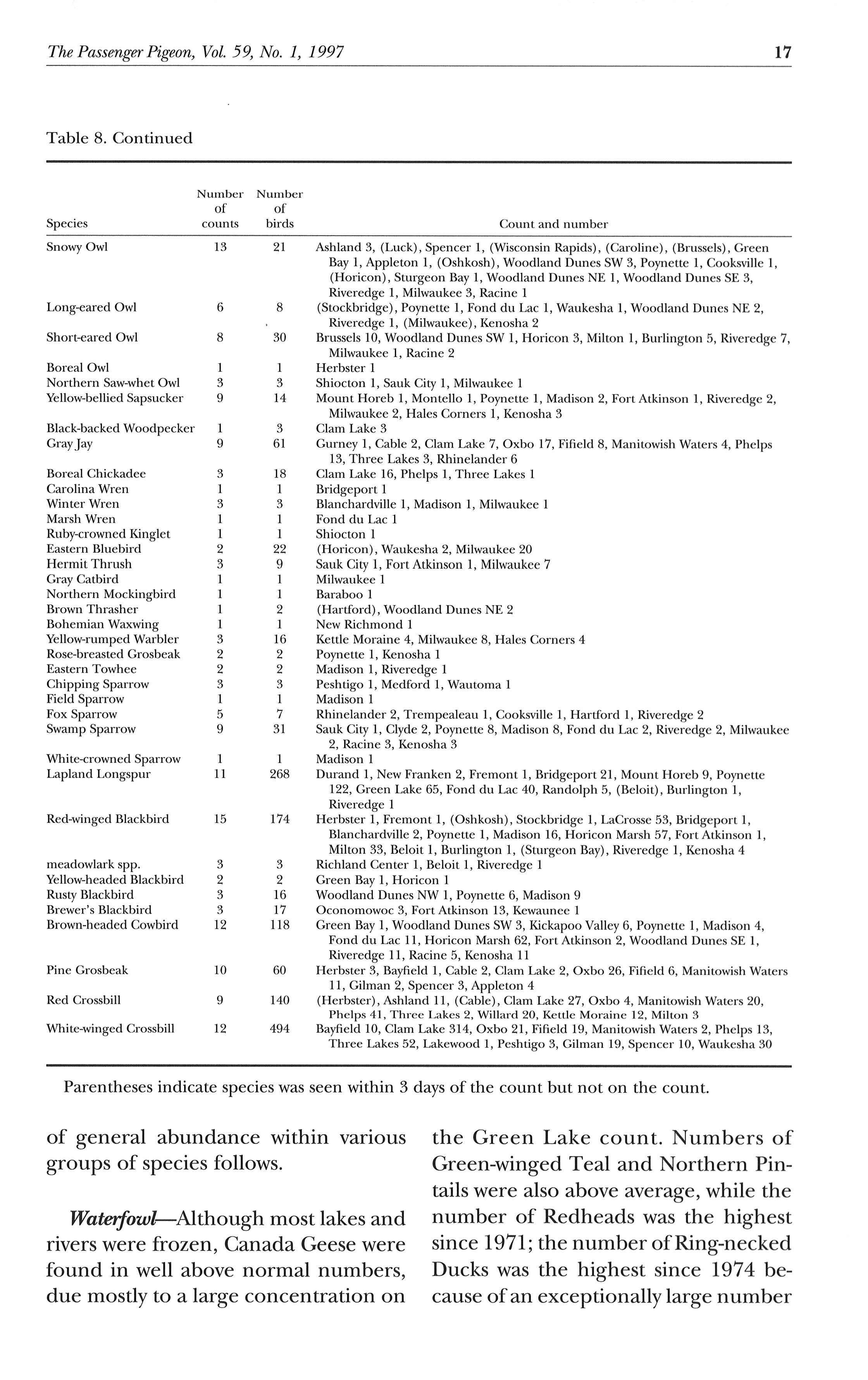 The Passenger Pigeon, Vol. 59, No. 1, 1997 17

Table 8. Continued

| Species | Number of counts | Number of birds | Count and number |
|---|---|---|---|
| Snowy Owl | 13 | 21 | Ashland 3, (Luck), Spencer 1, (Wisconsin Rapids), (Caroline), (Brussels), Green Bay 1, Appleton 1, (Oshkosh), Woodland Dunes SW 3, Poynette 1, Cooksville 1, (Horicon), Sturgeon Bay 1, Woodland Dunes NE 1, Woodland Dunes SE 3, Riveredge 1, Milwaukee 3, Racine 1 |
| Long-eared Owl | 6 | 8 | (Stockbridge), Poynette 1, Fond du Lac 1, Waukesha 1, Woodland Dunes NE 2, Riveredge 1, (Milwaukee), Kenosha 2 |
| Short-eared Owl | 8 | 30 | Brussels 10, Woodland Dunes SW 1, Horicon 3, Milton 1, Burlington 5, Riveredge 7, Milwaukee 1, Racine 2 |
| Boreal Owl | 1 | 1 | Herbster 1 |
| Northern Saw-whet Owl | 3 | 3 | Shiocton 1, Sauk City 1, Milwaukee 1 |
| Yellow-bellied Sapsucker | 9 | 14 | Mount Horeb 1, Montello 1, Poynette 1, Madison 2, Fort Atkinson 1, Riveredge 2, Milwaukee 2, Hales Corners 1, Kenosha 3 |
| Black-backed Woodpecker | 1 | 3 | Clam Lake 3 |
| Gray Jay | 9 | 61 | Gurney 1, Cable 2, Clam Lake 7, Oxbo 17, Fifield 8, Manitowish Waters 4, Phelps 13, Three Lakes 3, Rhinelander 6 |
| Boreal Chickadee | 3 | 18 | Clam Lake 16, Phelps 1, Three Lakes 1 |
| Carolina Wren | 1 | 1 | Bridgeport 1 |
| Winter Wren | 3 | 3 | Blanchardville 1, Madison 1, Milwaukee 1 |
| Marsh Wren | 1 | 1 | Fond du Lac 1 |
| Ruby-crowned Kinglet | 1 | 1 | Shiocton 1 |
| Eastern Bluebird | 2 | 22 | (Horicon), Waukesha 2, Milwaukee 20 |
| Hermit Thrush | 3 | 9 | Sauk City 1, Fort Atkinson 1, Milwaukee 7 |
| Gray Catbird | 1 | 1 | Milwaukee 1 |
| Northern Mockingbird | 1 | 1 | Baraboo 1 |
| Brown Thrasher | 1 | 2 | (Hartford), Woodland Dunes NE 2 |
| Bohemian Waxwing | 1 | 1 | New Richmond 1 |
| Yellow-rumped Warbler | 3 | 16 | Kettle Moraine 4, Milwaukee 8, Hales Corners 4 |
| Rose-breasted Grosbeak | 2 | 2 | Poynette 1, Kenosha 1 |
| Eastern Towhee | 2 | 2 | Madison 1, Riveredge 1 |
| Chipping Sparrow | 3 | 3 | Peshtigo 1, Medford 1, Wautoma 1 |
| Field Sparrow | 1 | 1 | Madison 1 |
| Fox Sparrow | 5 | 7 | Rhinelander 2, Trempealeau 1, Cooksville 1, Hartford 1, Riveredge 2 |
| Swamp Sparrow | 9 | 31 | Sauk City 1, Clyde 2, Poynette 8, Madison 8, Fond du Lac 2, Riveredge 2, Milwaukee 2, Racine 3, Kenosha 3 |
| White-crowned Sparrow | 1 | 1 | Madison 1 |
| Lapland Longspur | 11 | 268 | Durand 1, New Franken 2, Fremont 1, Bridgeport 21, Mount Horeb 9, Poynette 122, Green Lake 65, Fond du Lac 40, Randolph 5, (Beloit), Burlington 1, Riveredge 1 |
| Red-winged Blackbird | 15 | 174 | Herbster 1, Fremont 1, (Oshkosh), Stockbridge 1, LaCrosse 53, Bridgeport 1, Blanchardville 2, Poynette 1, Madison 16, Horicon Marsh 57, Fort Atkinson 1, Milton 33, Beloit 1, Burlington 1, (Sturgeon Bay), Riveredge 1, Kenosha 4 |
| meadowlark spp. | 3 | 3 | Richland Center 1, Beloit 1, Riveredge 1 |
| Yellow-headed Blackbird | 2 | 2 | Green Bay 1, Horicon 1 |
| Rusty Blackbird | 3 | 16 | Woodland Dunes NW 1, Poynette 6, Madison 9 |
| Brewer's Blackbird | 3 | 17 | Oconomowoc 3, Fort Atkinson 13, Kewaunee 1 |
| Brown-headed Cowbird | 12 | 118 | Green Bay 1, Woodland Dunes SW 3, Kickapoo Valley 6, Poynette 1, Madison 4, Fond du Lac 11, Horicon Marsh 62, Fort Atkinson 2, Woodland Dunes SE 1, Riveredge 11, Racine 5, Kenosha 11 |
| Pine Grosbeak | 10 | 60 | Herbster 3, Bayfield 1, Cable 2, Clam Lake 2, Oxbo 26, Fifield 6, Manitowish Waters 11, Gilman 2, Spencer 3, Appleton 4 |
| Red Crossbill | 9 | 140 | (Herbster), Ashland 11, (Cable), Clam Lake 27, Oxbo 4, Manitowish Waters 20, Phelps 41, Three Lakes 2, Willard 20, Kettle Moraine 12, Milton 3 |
| White-winged Crossbill | 12 | 494 | Bayfield 10, Clam Lake 314, Oxbo 21, Fifield 19, Manitowish Waters 2, Phelps 13, Three Lakes 52, Lakewood 1, Peshtigo 3, Gilman 19, Spencer 10, Waukesha 30 |

Parentheses indicate species was seen within 3 days of the count but not on the count.

of general abundance within various groups of species follows.

Waterfowl—Although most lakes and rivers were frozen, Canada Geese were found in well above normal numbers, due mostly to a large concentration on the Green Lake count. Numbers of Green-winged Teal and Northern Pintails were also above average, while the number of Redheads was the highest since 1971; the number of Ring-necked Ducks was the highest since 1974 because of an exceptionally large number